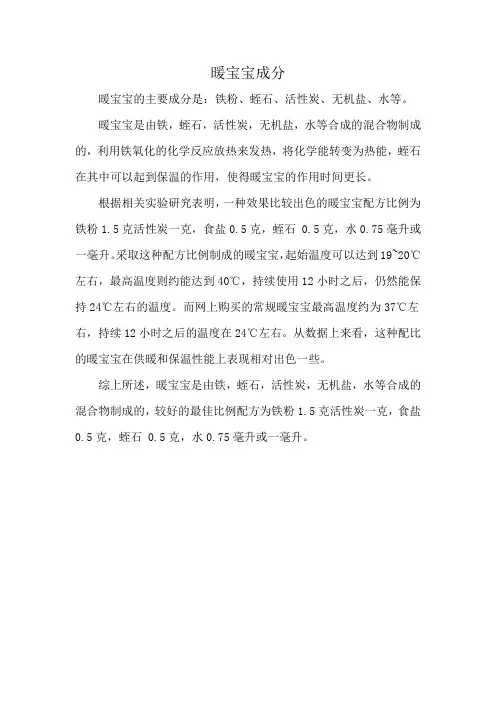 暖宝宝成分

暖宝宝的主要成分是：铁粉、蛭石、活性炭、无机盐、水等。

暖宝宝是由铁，蛭石，活性炭，无机盐，水等合成的混合物制成的，利用铁氧化的化学反应放热来发热，将化学能转变为热能，蛭石在其中可以起到保温的作用，使得暖宝宝的作用时间更长。

根据相关实验研究表明，一种效果比较出色的暖宝宝配方比例为铁粉 1.5 克活性炭一克，食盐 0.5 克，蛭石 0.5 克，水 0.75 毫升或一毫升。采取这种配方比例制成的暖宝宝，起始温度可以达到 19~20℃左右，最高温度则约能达到 40℃，持续使用 12 小时之后，仍然能保持 24℃左右的温度。而网上购买的常规暖宝宝最高温度约为 37℃左右，持续 12 小时之后的温度在 24℃左右。从数据上来看，这种配比的暖宝宝在供暖和保温性能上表现相对出色一些。

综上所述，暖宝宝是由铁，蛭石，活性炭，无机盐，水等合成的混合物制成的，较好的最佳比例配方为铁粉 1.5 克活性炭一克，食盐 0.5 克，蛭石 0.5 克，水 0.75 毫升或一毫升。